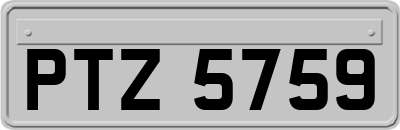 PTZ 5759